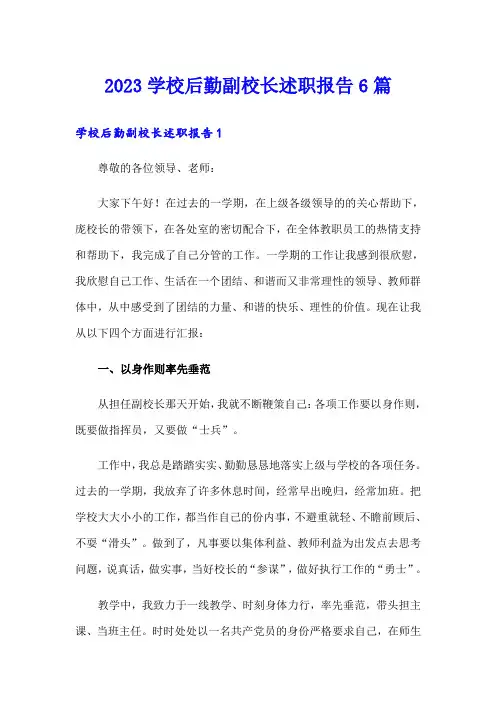 2023 学校后勤副校长述职报告 6 篇

学校后勤副校长述职报告 1

尊敬的各位领导、老师：

大家下午好！在过去的一学期，在上级各级领导的的关心帮助下，庞校长的带领下，在各处室的密切配合下，在全体教职员工的热情支持和帮助下，我完成了自己分管的工作。一学期的工作让我感到很欣慰，我欣慰自己工作、生活在一个团结、和谐而又非常理性的领导、教师群体中，从中感受到了团结的力量、和谐的快乐、理性的价值。现在让我从以下四个方面进行汇报：

一、以身作则率先垂范

从担任副校长那天开始，我就不断鞭策自己：各项工作要以身作则，既要做指挥员，又要做“士兵”。

工作中，我总是踏踏实实、勤勤恳恳地落实上级与学校的各项任务。过去的一学期，我放弃了许多休息时间，经常早出晚归，经常加班。把学校大大小小的工作，都当作自己的份内事，不避重就轻、不瞻前顾后、不耍“滑头”。做到了，凡事要以集体利益、教师利益为出发点去思考问题，说真话，做实事，当好校长的“参谋”，做好执行工作的“勇士”。

教学中，我致力于一线教学、时刻身体力行，率先垂范，带头担主课、当班主任。时时处处以一名共产党员的身份严格要求自己，在师生